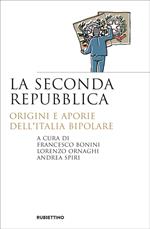 LA SECONDA REPUBBLICA

ORIGINI E APORIE DELL'ITALIA BIPOLARE

A CURA DI
FRANCESCO BONINI
LORENZO ORNAGHI
ANDREA SPIRI

RUBBETTINO